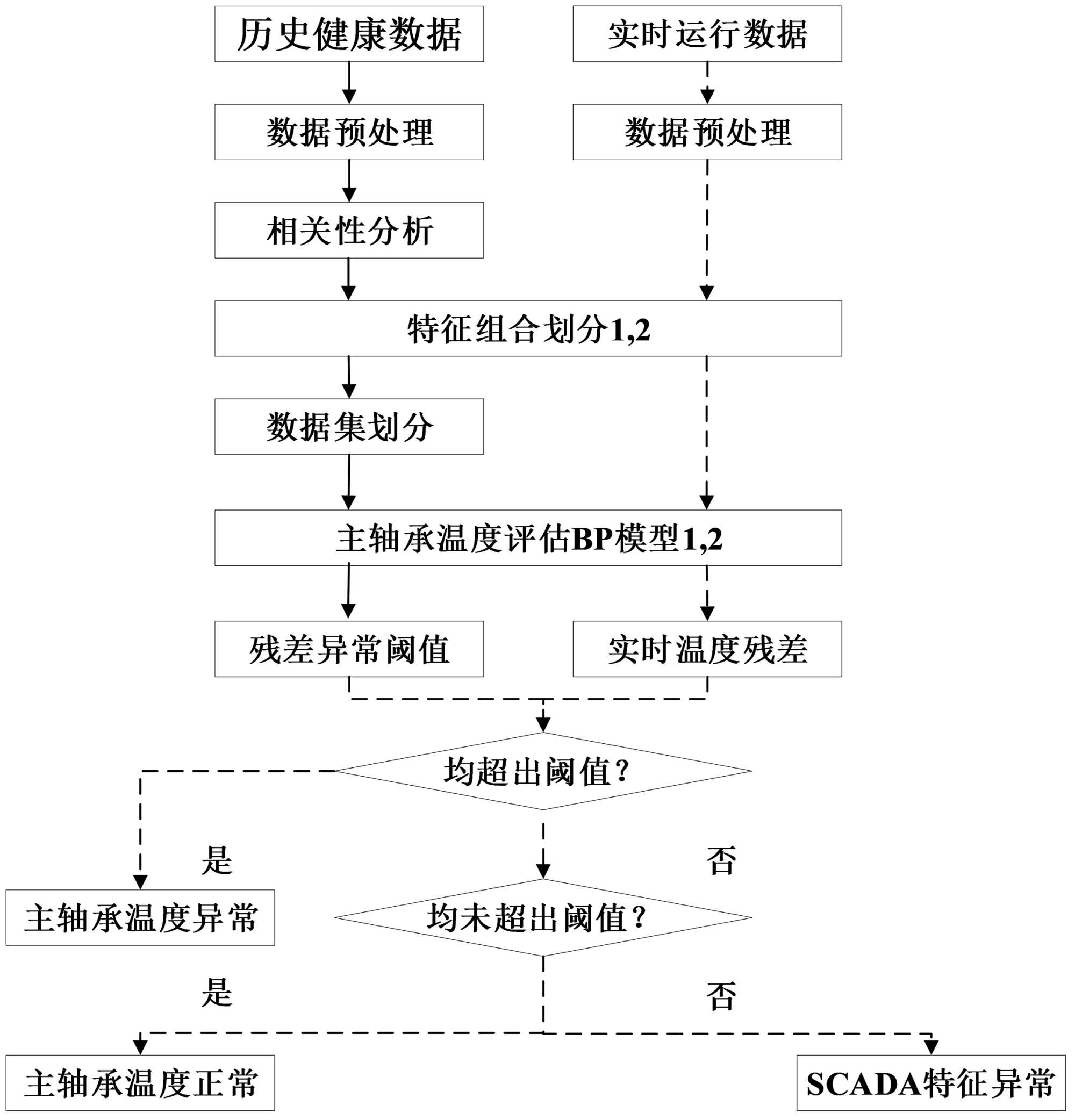 历史健康数据

实时运行数据

数据预处理

数据预处理

相关性分析

特征组合划分1,2

数据集划分

主轴承温度评估BP模型1,2

残差异常阈值

实时温度残差

均超出阈值?

是

否

主轴承温度异常

均未超出阈值?

是

否

主轴承温度正常

SCADA特征异常